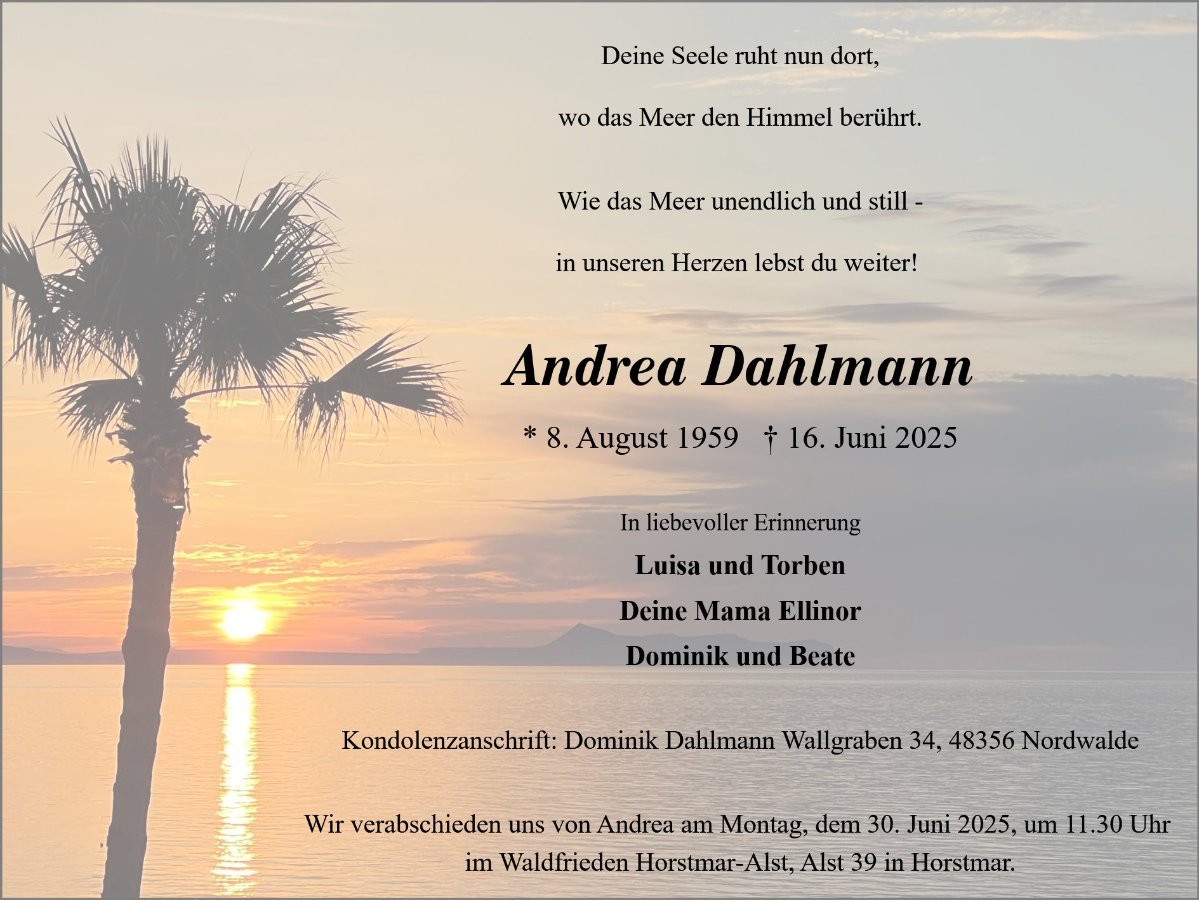 Deine Seele ruht nun dort,

wo das Meer den Himmel berührt.

Wie das Meer unendlich und still -

in unseren Herzen lebst du weiter!

Andrea Dahlmann

* 8. August 1959 † 16. Juni 2025

In liebevoller Erinnerung

Luisa und Torben

Deine Mama Ellinor

Dominik und Beate

Kondolenzanschrift: Dominik Dahlmann Wallgraben 34, 48356 Nordwalde

Wir verabschieden uns von Andrea am Montag, dem 30. Juni 2025, um 11.30 Uhr im Waldfrieden Horstmar-Alst, Alst 39 in Horstmar.